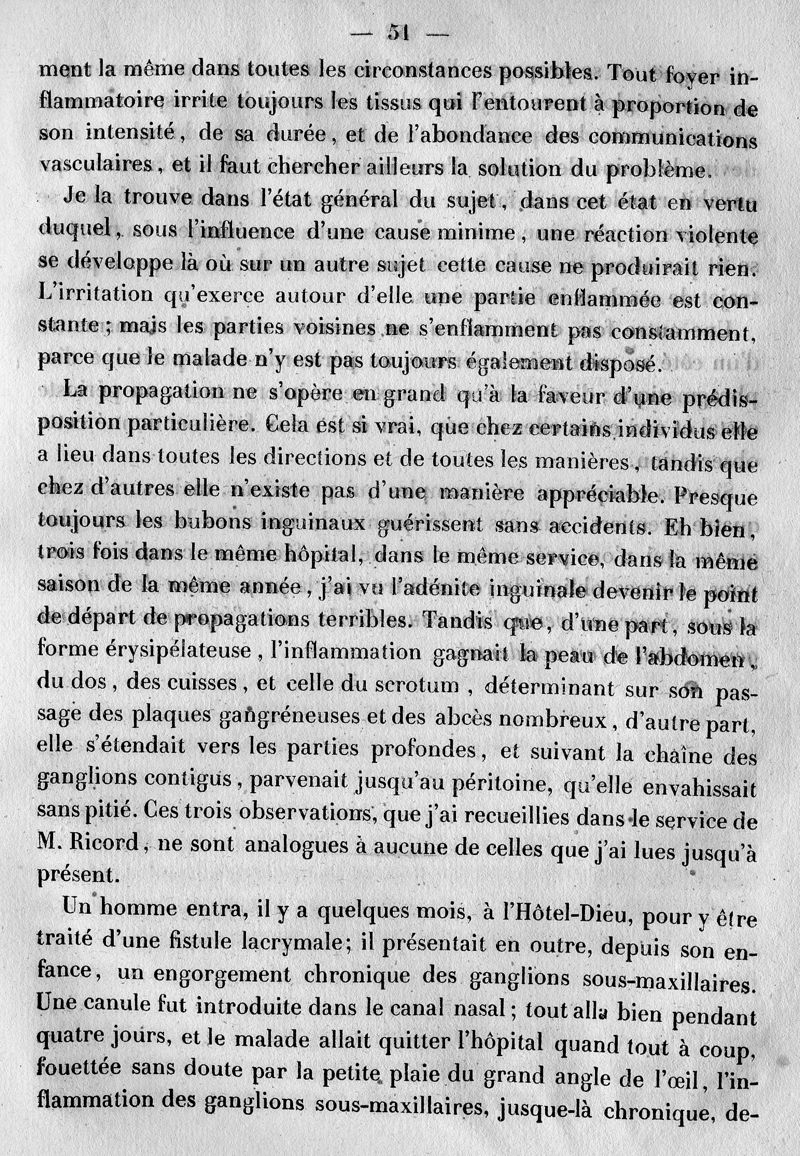 — 51 —

ment la même dans toutes les circonstances possibles. Tout foyer inflammatoire irrite toujours les tissus qui l'entourent à proportion de son intensité, de sa durée, et de l'abondance des communications vasculaires, et il faut chercher ailleurs la solution du problème.

Je la trouve dans l'état général du sujet, dans cet état en vertu duquel, sous l'influence d'une cause minime, une réaction violente se développe là où sur un autre sujet cette cause ne produirait rien. L'irritation qu'exerce autour d'elle une partie enflammée est constante; mais les parties voisines ne s'enflamment pas constamment, parce que le malade n'y est pas toujours également disposé.

La propagation ne s'opère en grand qu'à la faveur d'une prédisposition particulière. Cela est si vrai, que chez certains individus elle a lieu dans toutes les directions et de toutes les manières, tandis que chez d'autres elle n'existe pas d'une manière appréciable. Presque toujours les bubons inguinaux guérissent sans accidents. Eh bien, trois fois dans le même hôpital, dans le même service, dans la même saison de la même année, j'ai vu l'adénite inguinale devenir le point de départ de propagations terribles. Tandis que, d'une part, sous la forme érysipélateuse, l'inflammation gagnait la peau de l'abdomen, du dos, des cuisses, et celle du scrotum, déterminant sur son passage des plaques gangréneuses et des abcès nombreux, d'autre part, elle s'étendait vers les parties profondes, et suivant la chaîne des ganglions contigus, parvenait jusqu'au péritoine, qu'elle envahissait sans pitié. Ces trois observations, que j'ai recueillies dans le service de M. Ricord, ne sont analogues à aucune de celles que j'ai lues jusqu'à présent.

Un homme entra, il y a quelques mois, à l'Hôtel-Dieu, pour y être traité d'une fistule lacrymale; il présentait en outre, depuis son enfance, un engorgement chronique des ganglions sous-maxillaires. Une canule fut introduite dans le canal nasal; tout alla bien pendant quatre jours, et le malade allait quitter l'hôpital quand tout à coup, fouettée sans doute par la petite plaie du grand angle de l'œil, l'inflammation des ganglions sous-maxillaires, jusque-là chronique, de-